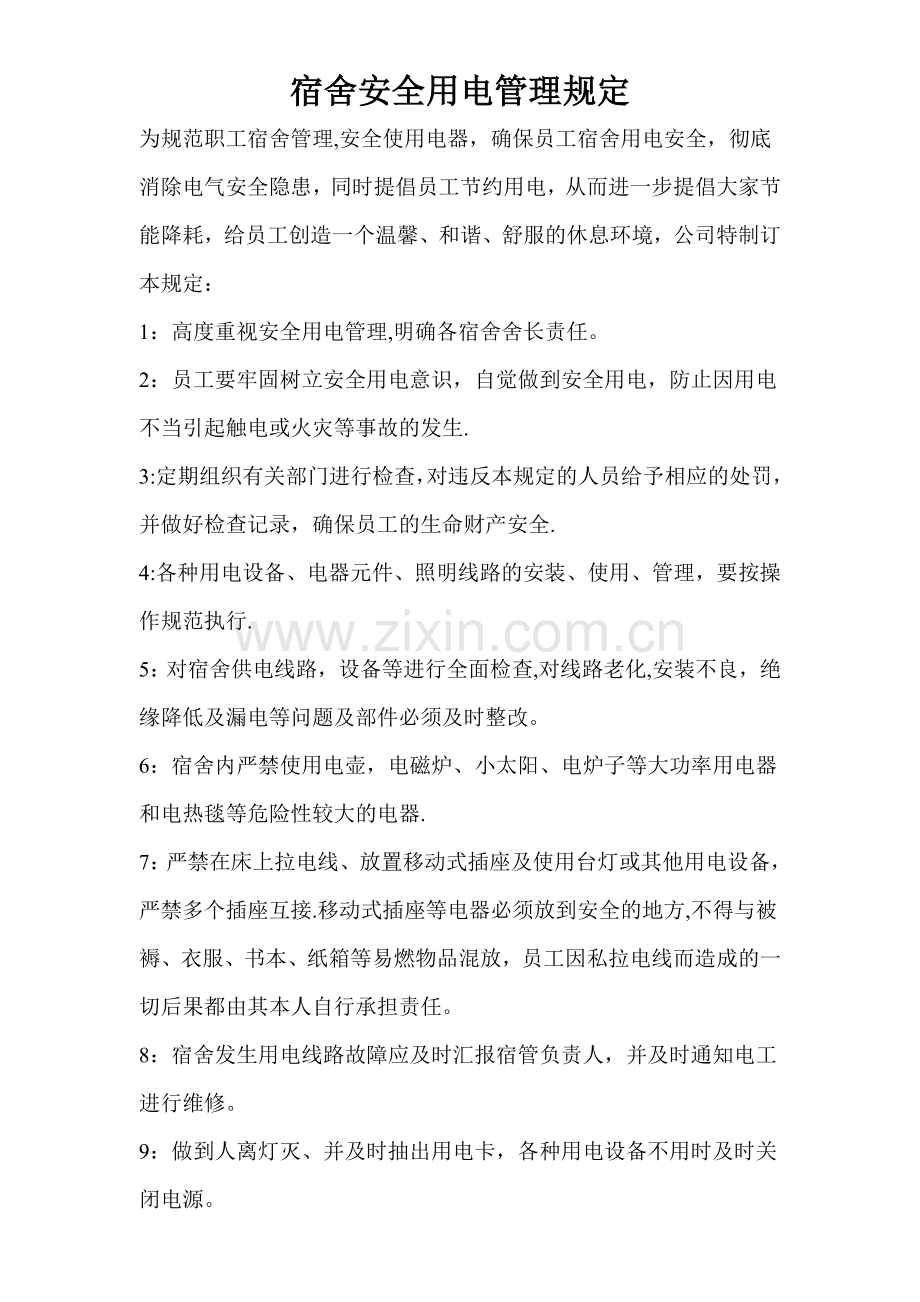 宿舍安全用电管理规定

为规范职工宿舍管理,安全使用电器，确保员工宿舍用电安全，彻底消除电气安全隐患，同时提倡员工节约用电，从而进一步提倡大家节能降耗，给员工创造一个温馨、和谐、舒服的休息环境，公司特制订本规定：

1：高度重视安全用电管理,明确各宿舍舍长责任。

2：员工要牢固树立安全用电意识，自觉做到安全用电，防止因用电不当引起触电或火灾等事故的发生.

3:定期组织有关部门进行检查,对违反本规定的人员给予相应的处罚，并做好检查记录，确保员工的生命财产安全.

4:各种用电设备、电器元件、照明线路的安装、使用、管理，要按操作规范执行.

5：对宿舍供电线路，设备等进行全面检查,对线路老化,安装不良，绝缘降低及漏电等问题及部件必须及时整改。

6：宿舍内严禁使用电壶，电磁炉、小太阳、电炉子等大功率用电器和电热毯等危险性较大的电器.

7：严禁在床上拉电线、放置移动式插座及使用台灯或其他用电设备，严禁多个插座互接.移动式插座等电器必须放到安全的地方,不得与被褥、衣服、书本、纸箱等易燃物品混放，员工因私拉电线而造成的一切后果都由其本人自行承担责任。

8：宿舍发生用电线路故障应及时汇报宿管负责人，并及时通知电工进行维修。

9：做到人离灯灭、并及时抽出用电卡，各种用电设备不用时及时关闭电源。

www.zixin.com.cn